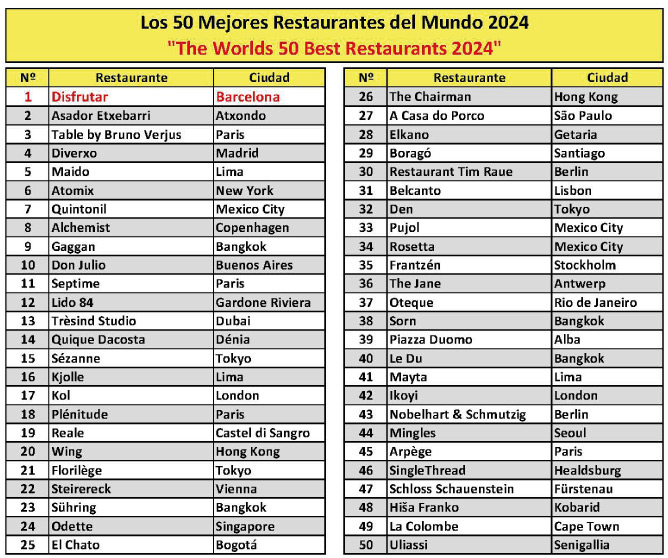 Los 50 Mejores Restaurantes del Mundo 2024
"The Worlds 50 Best Restaurants 2024"

| Nº | Restaurante | Ciudad |
|---|---|---|
| 1 | Disfrutar | Barcelona |
| 2 | Asador Etxebarri | Atxondo |
| 3 | Table by Bruno Verjus | Paris |
| 4 | Diverxo | Madrid |
| 5 | Maido | Lima |
| 6 | Atomix | New York |
| 7 | Quintonil | Mexico City |
| 8 | Alchemist | Copenhagen |
| 9 | Gaggan | Bangkok |
| 10 | Don Julio | Buenos Aires |
| 11 | Septime | Paris |
| 12 | Lido 84 | Gardone Riviera |
| 13 | Trèsind Studio | Dubai |
| 14 | Quique Dacosta | Dénia |
| 15 | Sézanne | Tokyo |
| 16 | Kjolle | Lima |
| 17 | Kol | London |
| 18 | Plénitude | Paris |
| 19 | Reale | Castel di Sangro |
| 20 | Wing | Hong Kong |
| 21 | Florilège | Tokyo |
| 22 | Steirereck | Vienna |
| 23 | Sühring | Bangkok |
| 24 | Odette | Singapore |
| 25 | El Chato | Bogotá |

| Nº | Restaurante | Ciudad |
|---|---|---|
| 26 | The Chairman | Hong Kong |
| 27 | A Casa do Porco | São Paulo |
| 28 | Elkano | Getaria |
| 29 | Boragó | Santiago |
| 30 | Restaurant Tim Raue | Berlin |
| 31 | Belcanto | Lisbon |
| 32 | Den | Tokyo |
| 33 | Pujol | Mexico City |
| 34 | Rosetta | Mexico City |
| 35 | Frantzén | Stockholm |
| 36 | The Jane | Antwerp |
| 37 | Oteque | Rio de Janeiro |
| 38 | Sorn | Bangkok |
| 39 | Piazza Duomo | Alba |
| 40 | Le Du | Bangkok |
| 41 | Mayta | Lima |
| 42 | Ikoyi | London |
| 43 | Nobelhart & Schmutzig | Berlin |
| 44 | Mingles | Seoul |
| 45 | Arpège | Paris |
| 46 | SingleThread | Healdsburg |
| 47 | Schloss Schauenstein | Fürstenau |
| 48 | Hiša Franko | Kobarid |
| 49 | La Colombe | Cape Town |
| 50 | Uliassi | Senigallia |